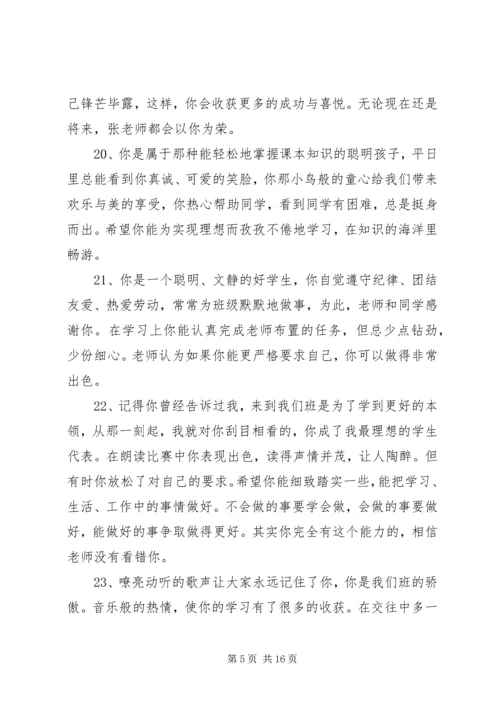 己锋芒毕露，这样，你会收获更多的成功与喜悦。无论现在还是将来，张老师都会以你为荣。

20、你是属于那种能轻松地掌握课本知识的聪明孩子，平日里总能看到你真诚、可爱的笑脸，你那小鸟般的童心给我们带来欢乐与美的享受，你热心帮助同学，看到同学有困难，总是挺身而出。希望你能为实现理想而孜孜不倦地学习，在知识的海洋里畅游。

21、你是一个聪明、文静的好学生，你自觉遵守纪律、团结友爱、热爱劳动，常常为班级默默地做事，为此，老师和同学感谢你。在学习上你能认真完成老师布置的任务，但总少点钻劲，少份细心。老师认为如果你能更严格要求自己，你可以做得非常出色。

22、记得你曾经告诉过我，来到我们班是为了学到更好的本领，从那一刻起，我就对你刮目相看的，你成了我最理想的学生代表。在朗读比赛中你表现出色，读得声情并茂，让人陶醉。但有时你放松了对自己的要求。希望你能细致踏实一些，能把学习、生活、工作中的事情做好。不会做的事要学会做，会做的事要做好，能做好的事争取做得更好。其实你完全有这个能力的，相信老师没有看错你。

23、嘹亮动听的歌声让大家永远记住了你，你是我们班的骄傲。音乐般的热情，使你的学习有了很多的收获。在交往中多一

第 5 页 共 16 页